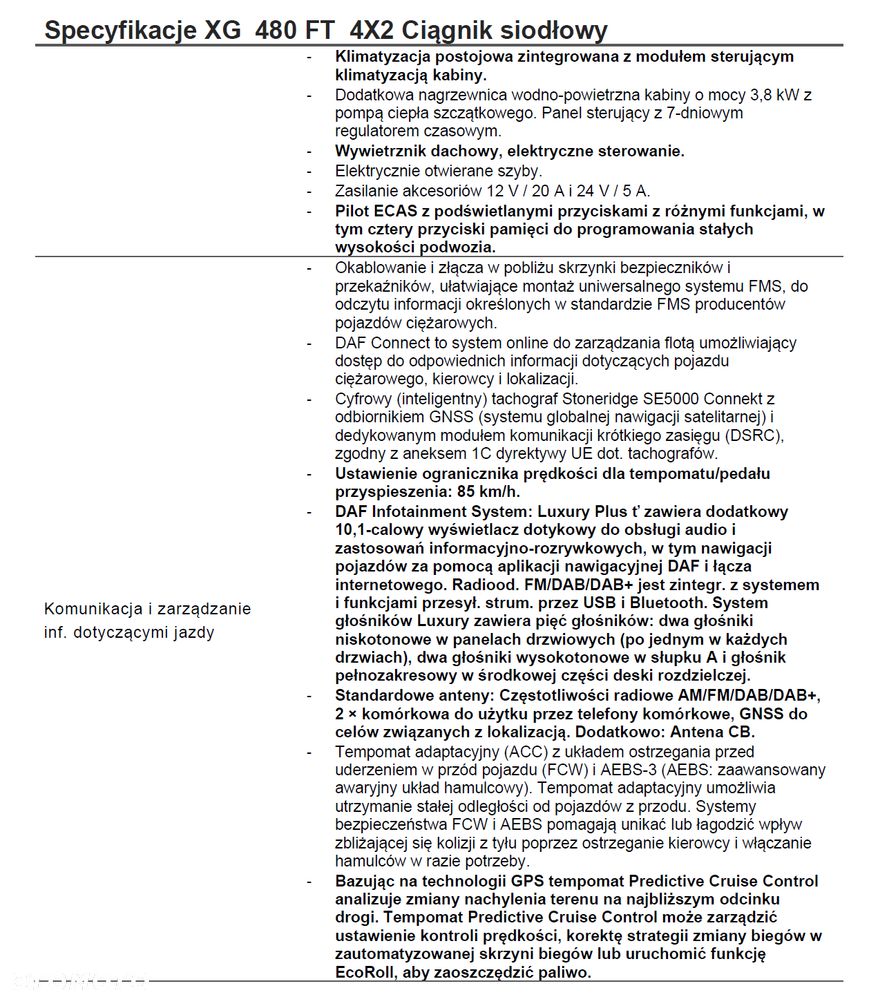 Specyfikacje XG 480 FT 4X2 Ciągnik siodłowy

- Klimatyzacja postojowa zintegrowana z modułem sterującym klimatyzacją kabiny.
- Dodatkowa nagrzewnica wodno-powietrzna kabiny o mocy 3,8 kW z pompą ciepła szczątkowego. Panel sterujący z 7-dniowym regulatorem czasowym.
- Wywietrznik dachowy, elektryczne sterowanie.
- Elektrycznie otwierane szyby.
- Zasilanie akcesoriów 12 V / 20 A i 24 V / 5 A.
- Pilot ECAS z podświetlanymi przyciskami z różnymi funkcjami, w tym cztery przyciski pamięci do programowania stałych wysokości podwozia.

Komunikacja i zarządzanie inf. dotyczącymi jazdy

- Okablowanie i złącza w pobliżu skrzynki bezpieczników i przekaźników, ułatwiające montaż uniwersalnego systemu FMS, do odczytu informacji określonych w standardzie FMS producentów pojazdów ciężarowych.
- DAF Connect to system online do zarządzania flotą umożliwiający dostęp do odpowiednich informacji dotyczących pojazdu ciężarowego, kierowcy i lokalizacji.
- Cyfrowy (inteligentny) tachograf Stoneridge SE5000 Connekt z odbiornikiem GNSS (systemu globalnej nawigacji satelitarnej) i dedykowanym modułem komunikacji krótkiego zasięgu (DSRC), zgodny z aneksem 1C dyrektywy UE dot. tachografów.
- Ustawienie ogranicznika prędkości dla tempomatu/pedału przyspieszenia: 85 km/h.
- DAF Infotainment System: Luxury Plus ť zawiera dodatkowy 10,1-calowy wyświetlacz dotykowy do obsługi audio i zastosowań informacyjno-rozrywkowych, w tym nawigacji pojazdów za pomocą aplikacji nawigacyjnej DAF i łącza internetowego. Radiood. FM/DAB/DAB+ jest zintegr. z systemem i funkcjami przesył. strum. przez USB i Bluetooth. System głośników Luxury zawiera pięć głośników: dwa głośniki niskotonowe w panelach drzwiowych (po jednym w każdych drzwiach), dwa głośniki wysokotonowe w słupku A i głośnik pełnozakresowy w środkowej części deski rozdzielczej.
- Standardowe anteny: Częstotliwości radiowe AM/FM/DAB/DAB+, 2 × komórkowa do użytku przez telefony komórkowe, GNSS do celów związanych z lokalizacją. Dodatkowo: Antena CB.
- Tempomat adaptacyjny (ACC) z układem ostrzegania przed uderzeniem w przód pojazdu (FCW) i AEBS-3 (AEBS: zaawansowany awaryjny układ hamulcowy). Tempomat adaptacyjny umożliwia utrzymanie stałej odległości od pojazdów z przodu. Systemy bezpieczeństwa FCW i AEBS pomagają unikać lub łagodzić wpływ zbliżającej się kolizji z tyłu poprzez ostrzeganie kierowcy i włączanie hamulców w razie potrzeby.
- Bazując na technologii GPS tempomat Predictive Cruise Control analizuje zmiany nachylenia terenu na najbliższym odcinku drogi. Tempomat Predictive Cruise Control może zarządzić ustawienie kontroli prędkości, korektę strategii zmiany biegów w zautomatyzowanej skrzyni biegów lub uruchomić funkcję EcoRoll, aby zaoszczędzić paliwo.